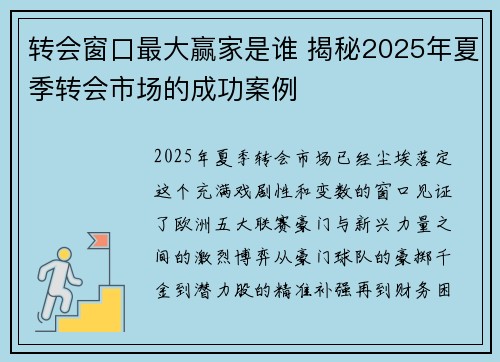 转会窗口最大赢家是谁 揭秘2025年夏季转会市场的成功案例

2025年夏季转会市场已经尘埃落定这个充满戏剧性和变数的窗口见证了欧洲五大联赛豪门与新兴力量之间的激烈博弈从豪门球队的豪掷千金到潜力股的精准补强再到财务困